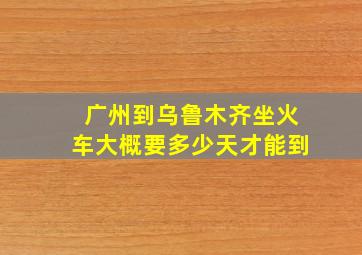 广州到乌鲁木齐坐火车大概要多少天才能到